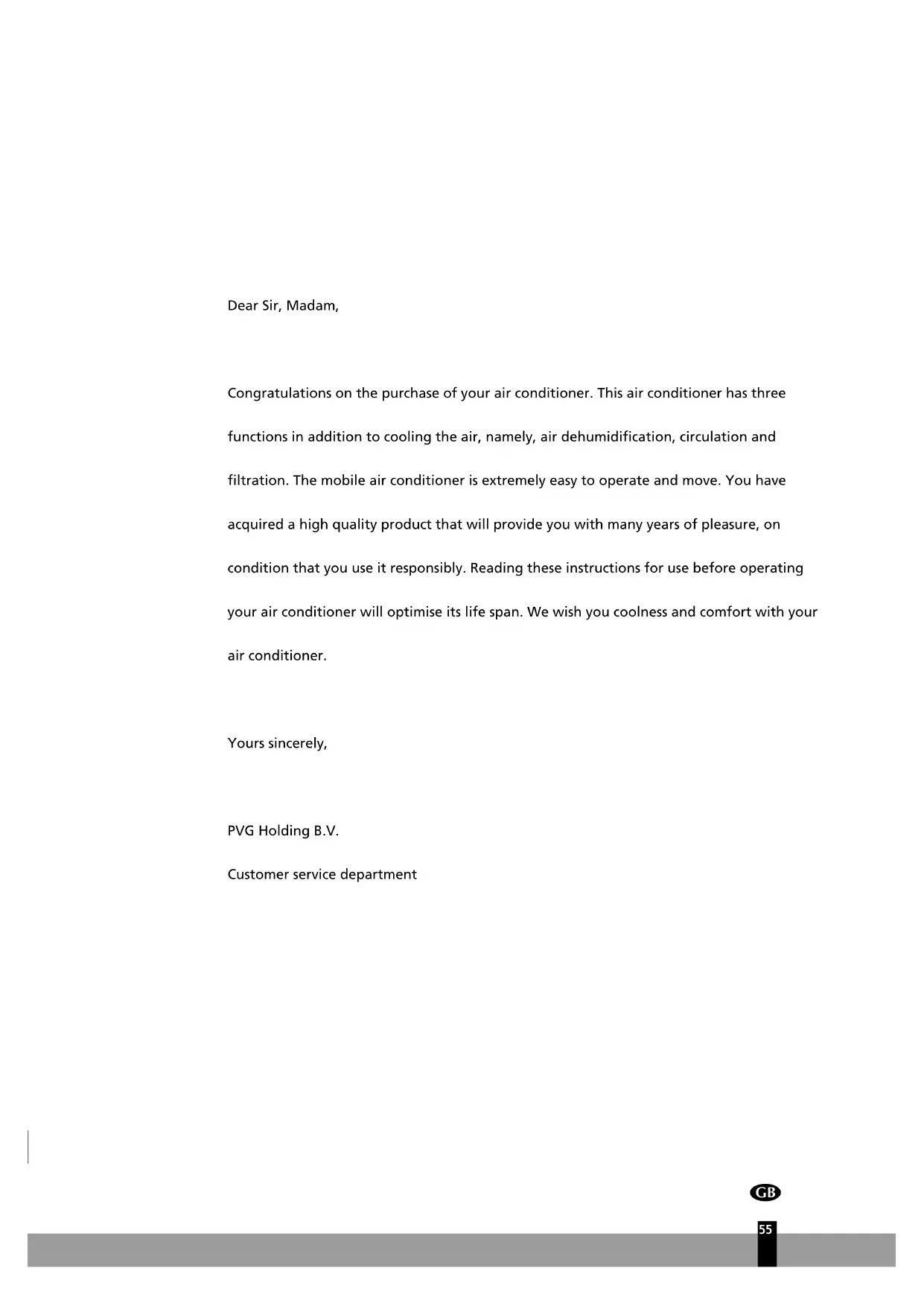 Dear Sir, Madam,

Congratulations on the purchase of your air conditioner. This air conditioner has three functions in addition to cooling the air, namely, air dehumidification, circulation and filtration. The mobile air conditioner is extremely easy to operate and move. You have acquired a high quality product that will provide you with many years of pleasure, on condition that you use it responsibly. Reading these instructions for use before operating your air conditioner will optimise its life span. We wish you coolness and comfort with your air conditioner.

Yours sincerely,

PVG Holding B.V.

Customer service department

GB

55